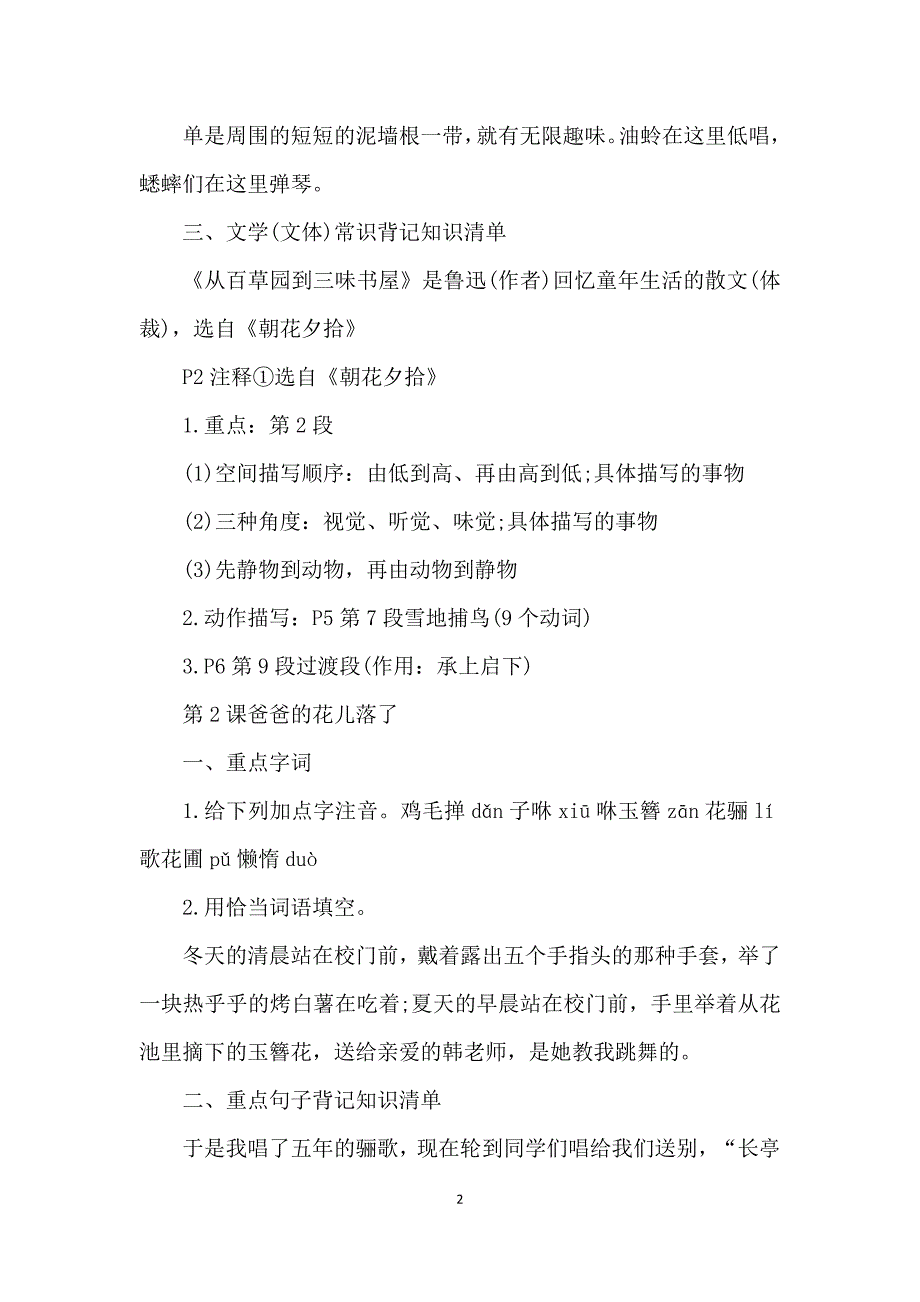 单是周围的短短的泥墙根一带，就有无限趣味。油蛉在这里低唱，蟋蟀们在这里弹琴。

三、文学(文体)常识背记知识清单

《从百草园到三味书屋》是鲁迅(作者)回忆童年生活的散文(体裁)，选自《朝花夕拾》

P2 注释①选自《朝花夕拾》

1.重点：第 2 段

(1)空间描写顺序：由低到高、再由高到低;具体描写的事物

(2)三种角度：视觉、听觉、味觉;具体描写的事物

(3)先静物到动物，再由动物到静物

2.动作描写：P5 第 7 段雪地捕鸟(9 个动词)

3.P6 第 9 段过渡段(作用：承上启下)

第 2 课爸爸的花儿落了

一、重点字词

1.给下列加点字注音。鸡毛掸 dǎn 子咻 xiū 咻玉簪 zān 花骊 lí 歌花圃 pǔ 懒惰 duò

2.用恰当词语填空。

冬天的清晨站在校门前，戴着露出五个手指头的那种手套，举了一块热乎乎的烤白薯在吃着;夏天的早晨站在校门前，手里举着从花池里摘下的玉簪花，送给亲爱的韩老师，是她教我跳舞的。

二、重点句子背记知识清单

于是我唱了五年的骊歌，现在轮到同学们唱给我们送别，“长亭

2